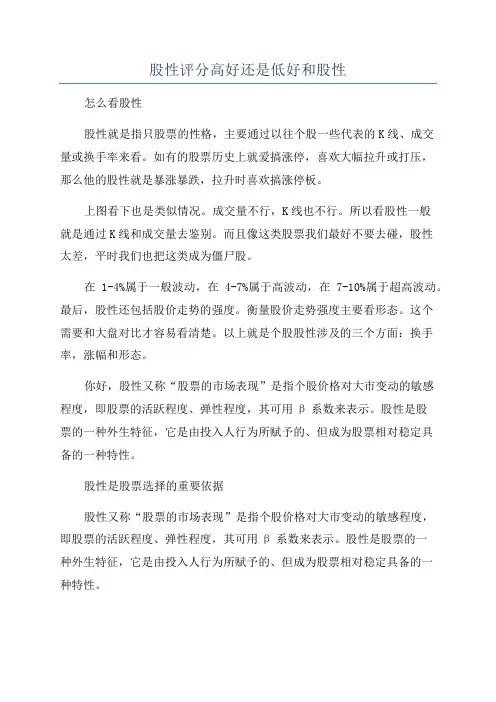 股性评分高好还是低好和股性

怎么看股性

股性就是指只股票的性格，主要通过以往个股一些代表的K线、成交量或换手率来看。如有的股票历史上就爱搞涨停，喜欢大幅拉升或打压，那么他的股性就是暴涨暴跌，拉升时喜欢搞涨停板。

上图看下也是类似情况。成交量不行，K线也不行。所以看股性一般就是通过K线和成交量去鉴别。而且像这类股票我们最好不要去碰，股性太差，平时我们也把这类成为僵尸股。

在 1-4%属于一般波动，在 4-7%属于高波动，在 7-10%属于超高波动。最后，股性还包括股价走势的强度。衡量股价走势强度主要看形态。这个需要和大盘对比才容易看清楚。以上就是个股股性涉及的三个方面：换手率，涨幅和形态。

你好，股性又称“股票的市场表现”是指个股价格对大市变动的敏感程度，即股票的活跃程度、弹性程度，其可用 β 系数来表示。股性是股票的一种外生特征，它是由投入人行为所赋予的、但成为股票相对稳定具备的一种特性。

股性是股票选择的重要依据

股性又称“股票的市场表现”是指个股价格对大市变动的敏感程度，即股票的活跃程度、弹性程度，其可用 β 系数来表示。股性是股票的一种外生特征，它是由投入人行为所赋予的、但成为股票相对稳定具备的一种特性。